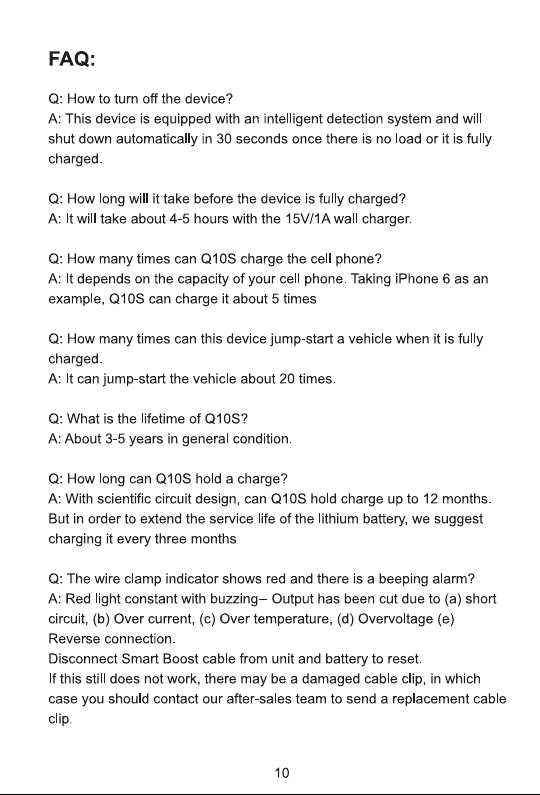 FAQ:

Q: How to turn off the device?
A: This device is equipped with an intelligent detection system and will shut down automatically in 30 seconds once there is no load or it is fully charged.

Q: How long will it take before the device is fully charged?
A: It will take about 4-5 hours with the 15V/1A wall charger.

Q: How many times can Q10S charge the cell phone?
A: It depends on the capacity of your cell phone. Taking iPhone 6 as an example, Q10S can charge it about 5 times

Q: How many times can this device jump-start a vehicle when it is fully charged.
A: It can jump-start the vehicle about 20 times.

Q: What is the lifetime of Q10S?
A: About 3-5 years in general condition.

Q: How long can Q10S hold a charge?
A: With scientific circuit design, can Q10S hold charge up to 12 months. But in order to extend the service life of the lithium battery, we suggest charging it every three months

Q: The wire clamp indicator shows red and there is a beeping alarm?
A: Red light constant with buzzing– Output has been cut due to (a) short circuit, (b) Over current, (c) Over temperature, (d) Overvoltage (e) Reverse connection.
Disconnect Smart Boost cable from unit and battery to reset.
If this still does not work, there may be a damaged cable clip, in which case you should contact our after-sales team to send a replacement cable clip.

10